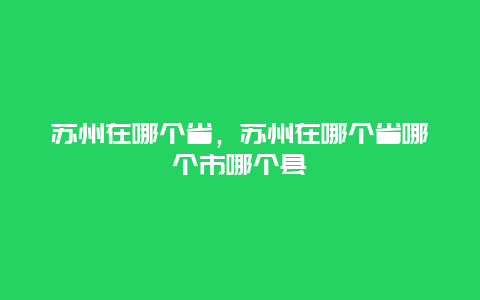 苏州在哪个省，苏州在哪个省哪个市哪个县